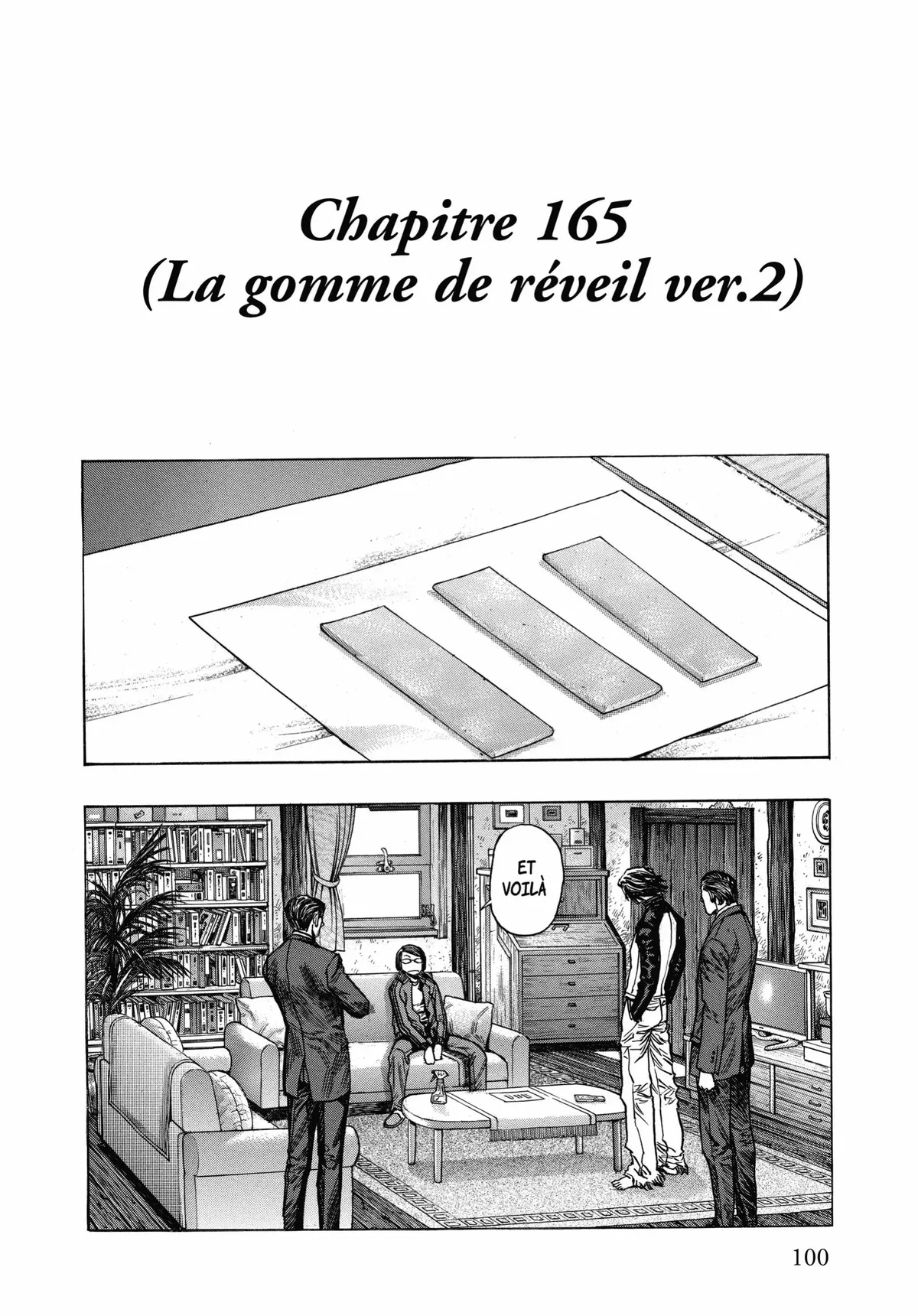 Chapitre 165
(La gomme de réveil ver.2)

ET VOILÀ

100